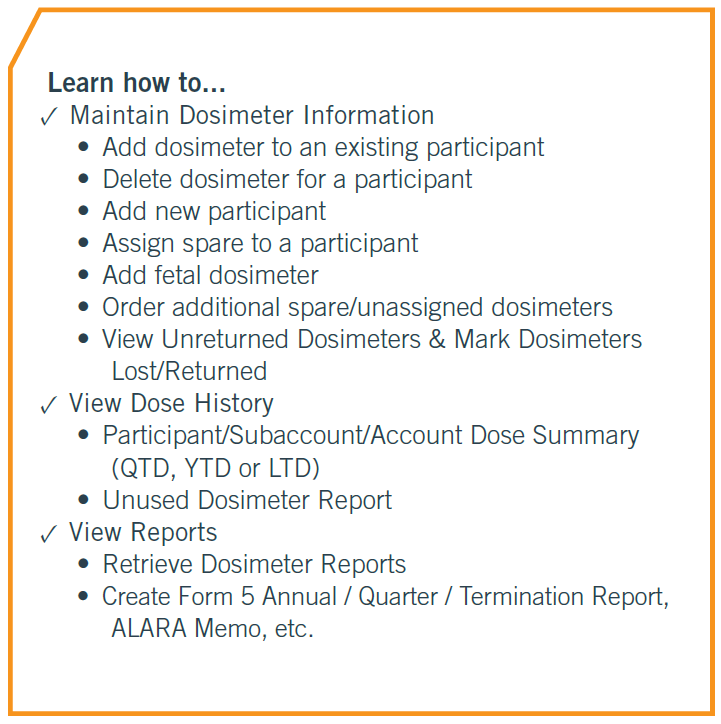 Learn how to...
✓ Maintain Dosimeter Information
• Add dosimeter to an existing participant
• Delete dosimeter for a participant
• Add new participant
• Assign spare to a participant
• Add fetal dosimeter
• Order additional spare/unassigned dosimeters
• View Unreturned Dosimeters & Mark Dosimeters Lost/Returned
✓ View Dose History
• Participant/Subaccount/Account Dose Summary (QTD, YTD or LTD)
• Unused Dosimeter Report
✓ View Reports
• Retrieve Dosimeter Reports
• Create Form 5 Annual / Quarter / Termination Report, ALARA Memo, etc.